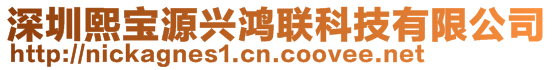 深圳熙宝源兴鸿联科技有限公司
http://nickagnes1.cn.coovee.net